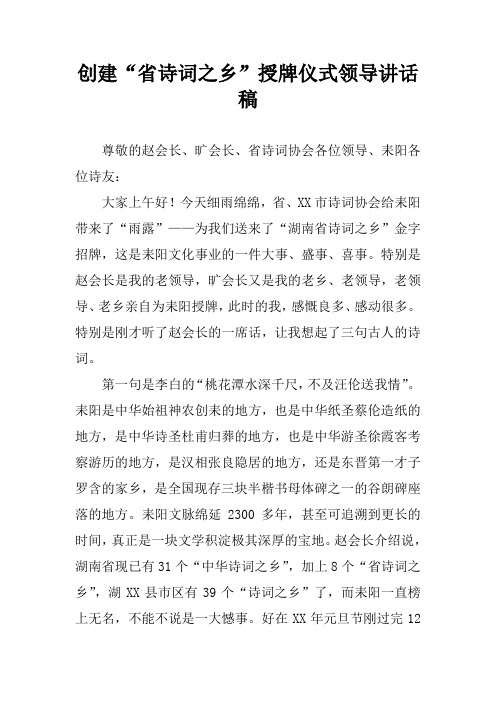 创建“省诗词之乡”授牌仪式领导讲话稿

尊敬的赵会长、旷会长、省诗词协会各位领导、耒阳各位诗友：

大家上午好！今天细雨绵绵，省、XX 市诗词协会给耒阳带来了“雨露”——为我们送来了“湖南省诗词之乡”金字招牌，这是耒阳文化事业的一件大事、盛事、喜事。特别是赵会长是我的老领导，旷会长又是我的老乡、老领导，老领导、老乡亲自为耒阳授牌，此时的我，感慨良多、感动很多。特别是刚才听了赵会长的一席话，让我想起了三句古人的诗词。

第一句是李白的“桃花潭水深千尺，不及汪伦送我情”。耒阳是中华始祖神农创耒的地方，也是中华纸圣蔡伦造纸的地方，是中华诗圣杜甫归葬的地方，也是中华游圣徐霞客考察游历的地方，是汉相张良隐居的地方，还是东晋第一才子罗含的家乡，是全国现存三块半楷书母体碑之一的谷朗碑座落的地方。耒阳文脉绵延 2300 多年，甚至可追溯到更长的时间，真正是一块文学积淀极其深厚的宝地。赵会长介绍说，湖南省现已有 31 个“中华诗词之乡”，加上 8 个“省诗词之乡”，湖 XX 县市区有 39 个“诗词之乡”了，而耒阳一直榜上无名，不能不说是一大憾事。好在 XX 年元旦节刚过完 12